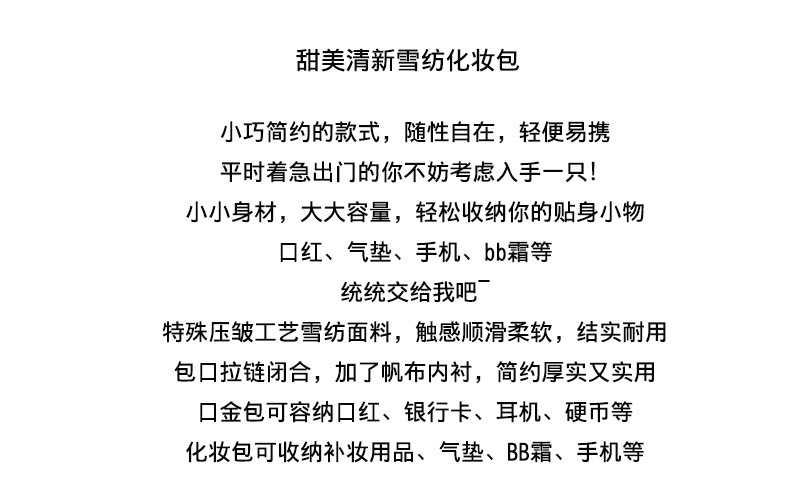 甜美清新雪纺化妆包

小巧简约的款式，随性自在，轻便易携
平时着急出门的你不妨考虑入手一只！
小小身材，大大容量，轻松收纳你的贴身小物
口红、气垫、手机、bb霜等
统统交给我吧¯
特殊压皱工艺雪纺面料，触感顺滑柔软，结实耐用
包口拉链闭合，加了帆布内衬，简约厚实又实用
口金包可容纳口红、银行卡、耳机、硬币等
化妆包可收纳补妆用品、气垫、BB霜、手机等